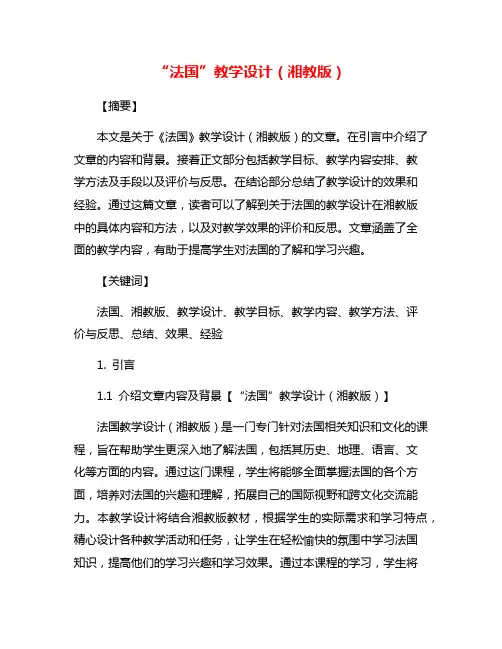 “法国”教学设计（湘教版）

【摘要】

本文是关于《法国》教学设计（湘教版）的文章。在引言中介绍了文章的内容和背景。接着正文部分包括教学目标、教学内容安排、教学方法及手段以及评价与反思。在结论部分总结了教学设计的效果和经验。通过这篇文章，读者可以了解到关于法国的教学设计在湘教版中的具体内容和方法，以及对教学效果的评价和反思。文章涵盖了全面的教学内容，有助于提高学生对法国的了解和学习兴趣。

【关键词】

法国、湘教版、教学设计、教学目标、教学内容、教学方法、评价与反思、总结、效果、经验

1. 引言

1.1 介绍文章内容及背景【“法国”教学设计（湘教版）】

法国教学设计（湘教版）是一门专门针对法国相关知识和文化的课程，旨在帮助学生更深入地了解法国，包括其历史、地理、语言、文化等方面的内容。通过这门课程，学生将能够全面掌握法国的各个方面，培养对法国的兴趣和理解，拓展自己的国际视野和跨文化交流能力。本教学设计将结合湘教版教材，根据学生的实际需求和学习特点，精心设计各种教学活动和任务，让学生在轻松愉快的氛围中学习法国知识，提高他们的学习兴趣和学习效果。通过本课程的学习，学生将